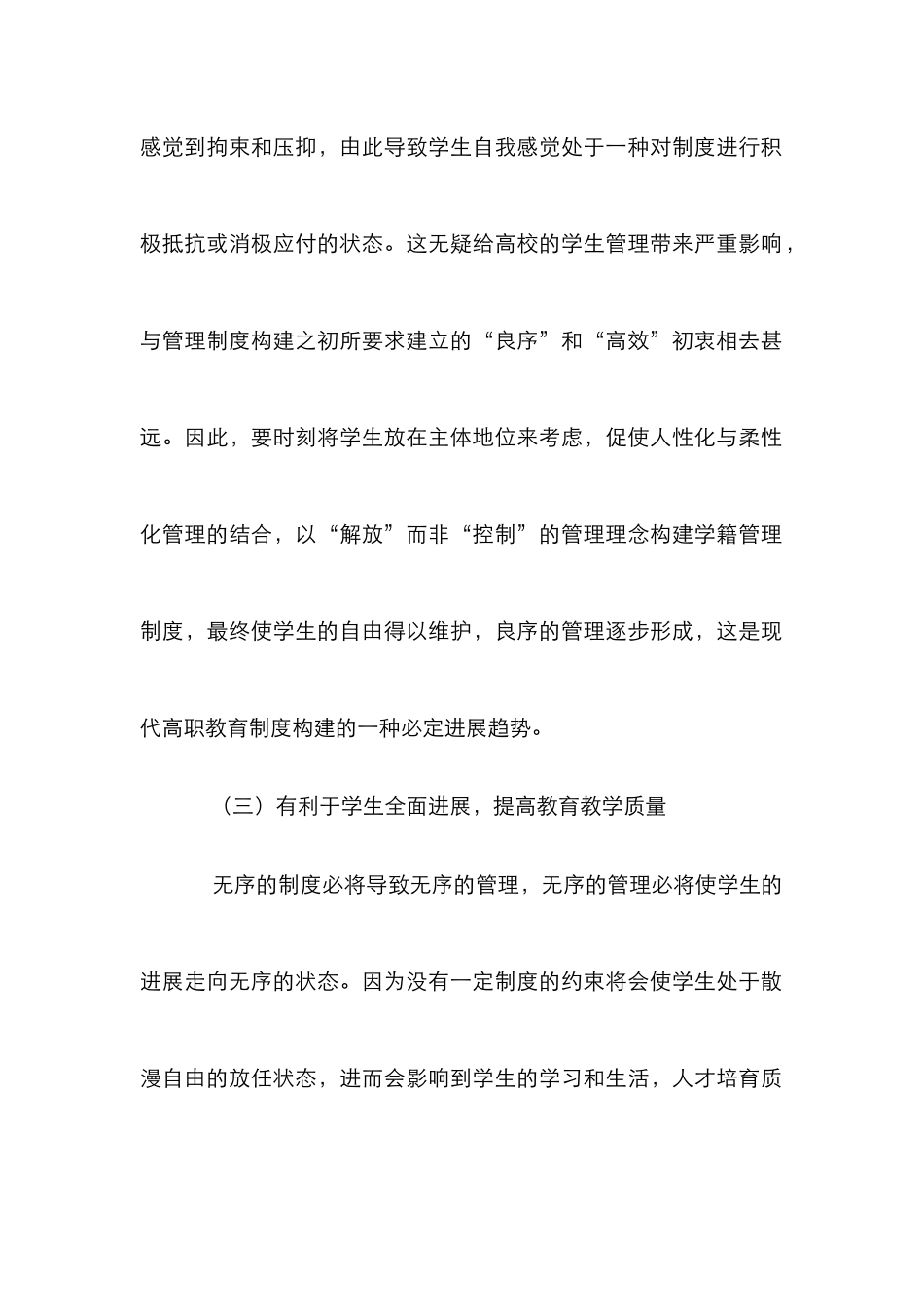 感觉到拘束和压抑，由此导致学生自我感觉处于一种对制度进行积极抵抗或消极应付的状态。这无疑给高校的学生管理带来严重影响，与管理制度构建之初所要求建立的“良序”和“高效”初衷相去甚远。因此，要时刻将学生放在主体地位来考虑，促使人性化与柔性化管理的结合，以“解放”而非“控制”的管理理念构建学籍管理制度，最终使学生的自由得以维护，良序的管理逐步形成，这是现代高职教育制度构建的一种必定进展趋势。

（三）有利于学生全面进展，提高教育教学质量

无序的制度必将导致无序的管理，无序的管理必将使学生的进展走向无序的状态。因为没有一定制度的约束将会使学生处于散漫自由的放任状态，进而会影响到学生的学习和生活，人才培育质